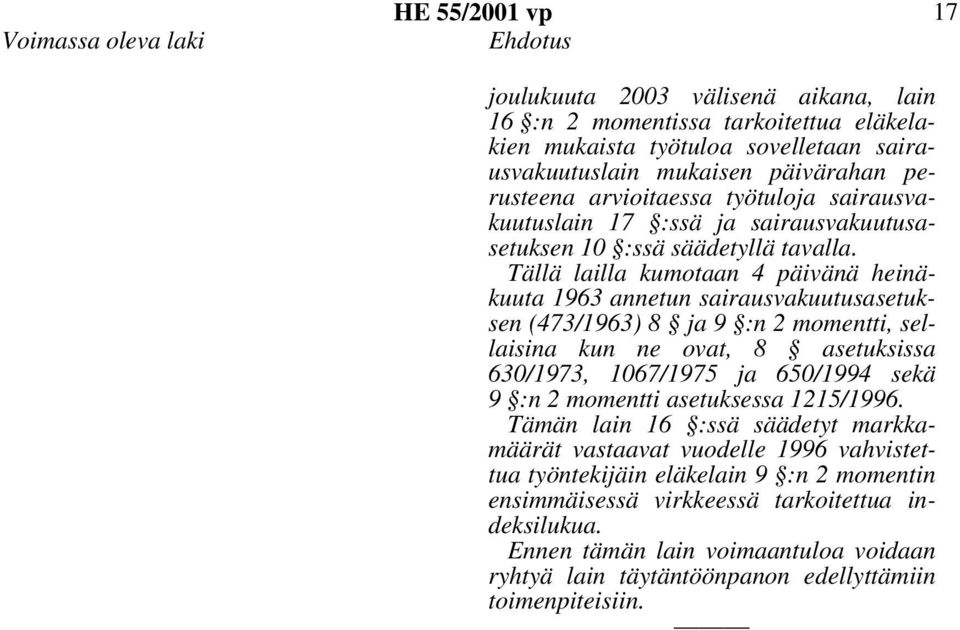 HE 55/2001 vp

17

Voimassa oleva laki

Ehdotus

joulukuuta 2003 välisenä aikana, lain 16 §:n 2 momentissa tarkoitettua eläkelakien mukaista työtuloa sovelletaan sairausvakuutuslain mukaisen päivärahan perusteena arvioitaessa työtuloja sairausvakuutuslain 17 §:ssä ja sairausvakuutusasetuksen 10 §:ssä säädetyllä tavalla.

Tällä lailla kumotaan 4 päivänä heinäkuuta 1963 annetun sairausvakuutusasetuksen (473/1963) 8 § ja 9 §:n 2 momentti, sellaisina kun ne ovat, 8 § asetuksissa 630/1973, 1067/1975 ja 650/1994 sekä 9 §:n 2 momentti asetuksessa 1215/1996.

Tämän lain 16 §:ssä säädetyt markkamäärät vastaavat vuodelle 1996 vahvistettua työntekijäin eläkelain 9 §:n 2 momentin ensimmäisessä virkkeessä tarkoitettua indeksilukua.

Ennen tämän lain voimaantuloa voidaan ryhtyä lain täytäntöönpanon edellyttämiin toimenpiteisiin.